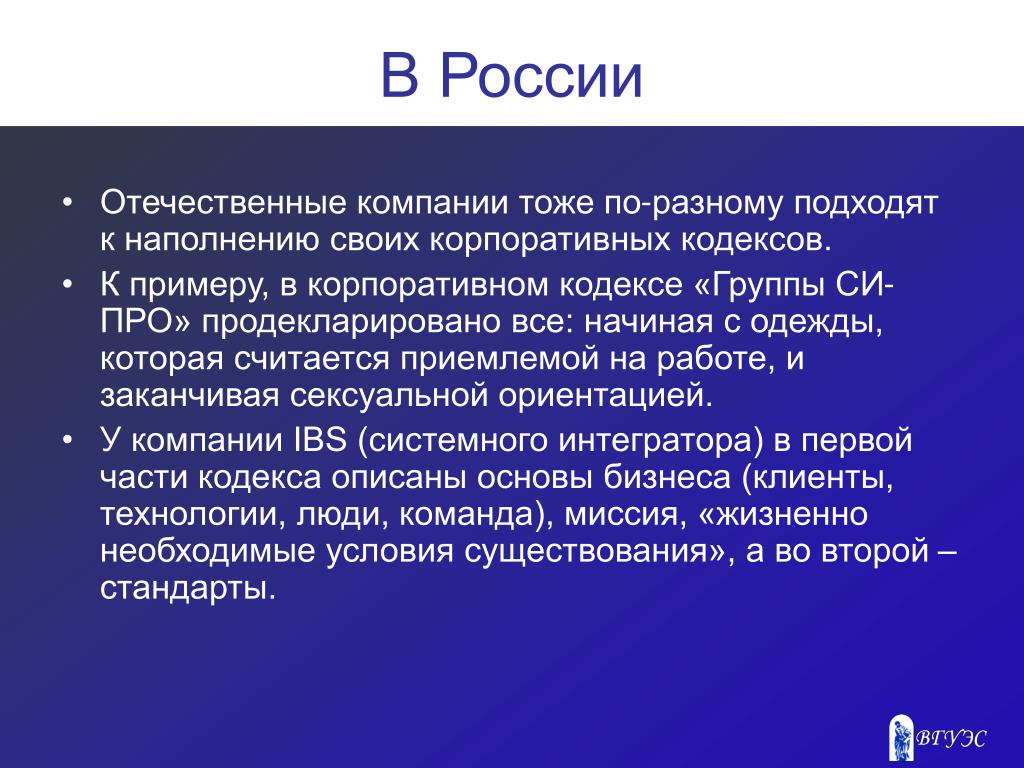 В России

• Отечественные компании тоже по-разному подходят к наполнению своих корпоративных кодексов.
• К примеру, в корпоративном кодексе «Группы СИ-ПРО» продекларировано все: начиная с одежды, которая считается приемлемой на работе, и заканчивая сексуальной ориентацией.
• У компании IBS (системного интегратора) в первой части кодекса описаны основы бизнеса (клиенты, технологии, люди, команда), миссия, «жизненно необходимые условия существования», а во второй – стандарты.

ВГУЭС